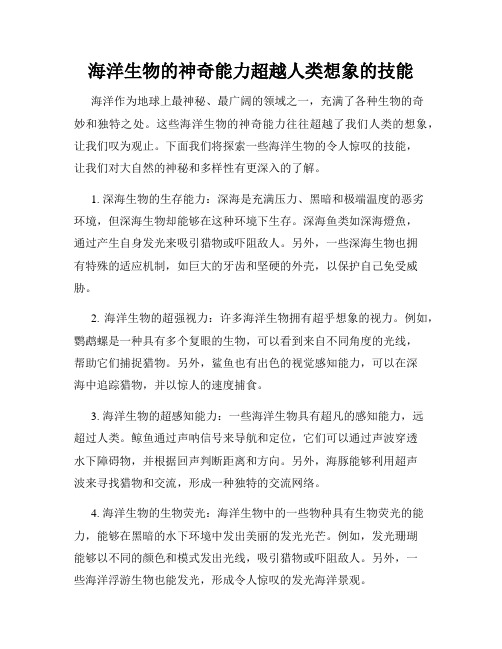 海洋生物的神奇能力超越人类想象的技能

海洋作为地球上最神秘、最广阔的领域之一，充满了各种生物的奇妙和独特之处。这些海洋生物的神奇能力往往超越了我们人类的想象，让我们叹为观止。下面我们将探索一些海洋生物的令人惊叹的技能，让我们对大自然的神秘和多样性有更深入的了解。

1. 深海生物的生存能力：深海是充满压力、黑暗和极端温度的恶劣环境，但深海生物却能够在这种环境下生存。深海鱼类如深海燈魚，通过产生自身发光来吸引猎物或吓阻敌人。另外，一些深海生物也拥有特殊的适应机制，如巨大的牙齿和坚硬的外壳，以保护自己免受威胁。

2. 海洋生物的超强视力：许多海洋生物拥有超乎想象的视力。例如，鹦鹉螺是一种具有多个复眼的生物，可以看到来自不同角度的光线，帮助它们捕捉猎物。另外，鲨鱼也有出色的视觉感知能力，可以在深海中追踪猎物，并以惊人的速度捕食。

3. 海洋生物的超感知能力：一些海洋生物具有超凡的感知能力，远超过人类。鲸鱼通过声呐信号来导航和定位，它们可以通过声波穿透水下障碍物，并根据回声判断距离和方向。另外，海豚能够利用超声波来寻找猎物和交流，形成一种独特的交流网络。

4. 海洋生物的生物荧光：海洋生物中的一些物种具有生物荧光的能力，能够在黑暗的水下环境中发出美丽的发光光芒。例如，发光珊瑚能够以不同的颜色和模式发出光线，吸引猎物或吓阻敌人。另外，一些海洋浮游生物也能发光，形成令人惊叹的发光海洋景观。